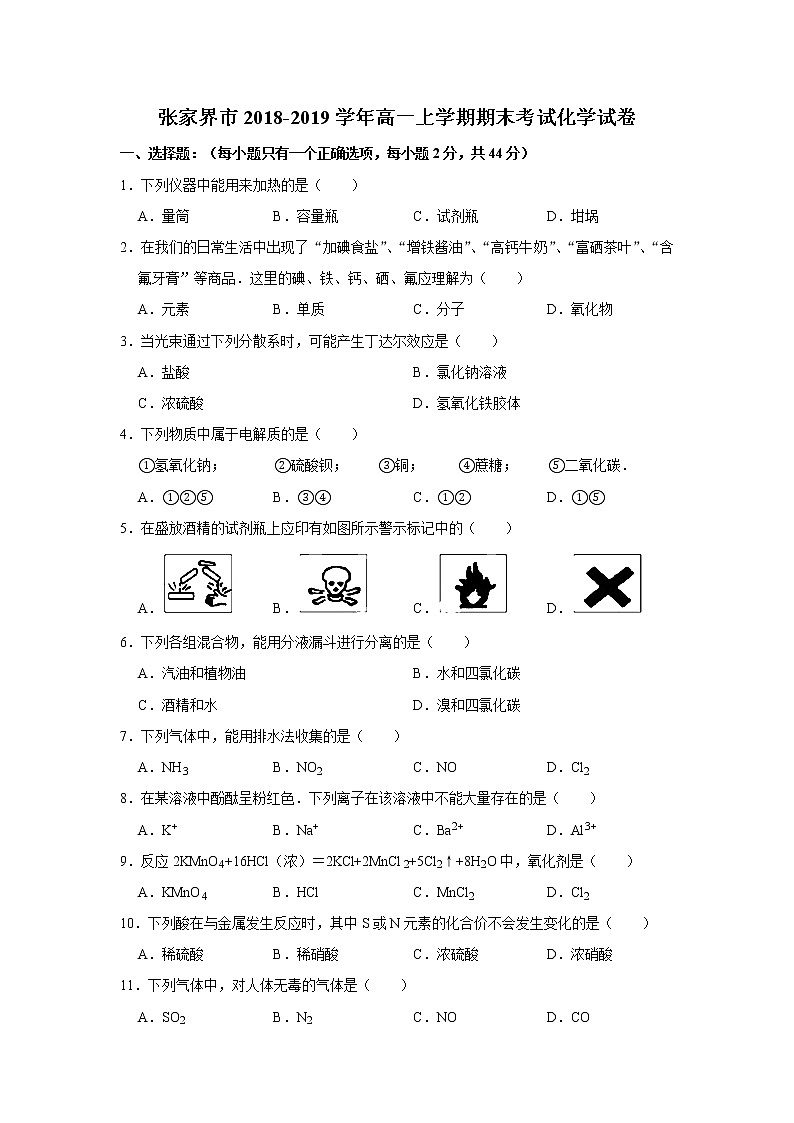 张家界市 2018-2019 学年高一上学期期末考试化学试卷

一、选择题：（每小题只有一个正确选项，每小题 2 分，共 44 分）

1．下列仪器中能用来加热的是（　　）

A．量筒　　B．容量瓶　　C．试剂瓶　　D．坩埚

2．在我们的日常生活中出现了“加碘食盐”、“增铁酱油”、“高钙牛奶”、“富硒茶叶”、“含氟牙膏”等商品．这里的碘、铁、钙、硒、氟应理解为（　　）

A．元素　　B．单质　　C．分子　　D．氧化物

3．当光束通过下列分散系时，可能产生丁达尔效应是（　　）

A．盐酸　　B．氯化钠溶液

C．浓硫酸　　D．氢氧化铁胶体

4．下列物质中属于电解质的是（　　）

①氢氧化钠；　②硫酸钡；　③铜；　④蔗糖；　⑤二氧化碳．

A．①②⑤　　B．③④　　C．①②　　D．①⑤

5．在盛放酒精的试剂瓶上应印有如图所示警示标记中的（　　）

A．　　B．　　C．　　D．

6．下列各组混合物，能用分液漏斗进行分离的是（　　）

A．汽油和植物油　　B．水和四氯化碳

C．酒精和水　　D．溴和四氯化碳

7．下列气体中，能用排水法收集的是（　　）

A．$NH_3$　　B．$NO_2$　　C．NO　　D．$Cl_2$

8．在某溶液中酚酞呈粉红色．下列离子在该溶液中不能大量存在的是（　　）

A．$K^+$　　B．$Na^+$　　C．$Ba^{2+}$　　D．$Al^{3+}$

9．反应 $2KMnO_4+16HCl$（浓）$=2KCl+2MnCl_2+5Cl_2\uparrow+8H_2O$ 中，氧化剂是（　　）

A．$KMnO_4$　　B．HCl　　C．$MnCl_2$　　D．$Cl_2$

10．下列酸在与金属发生反应时，其中 S 或 N 元素的化合价不会发生变化的是（　　）

A．稀硫酸　　B．稀硝酸　　C．浓硫酸　　D．浓硝酸

11．下列气体中，对人体无毒的气体是（　　）

A．$SO_2$　　B．$N_2$　　C．NO　　D．CO